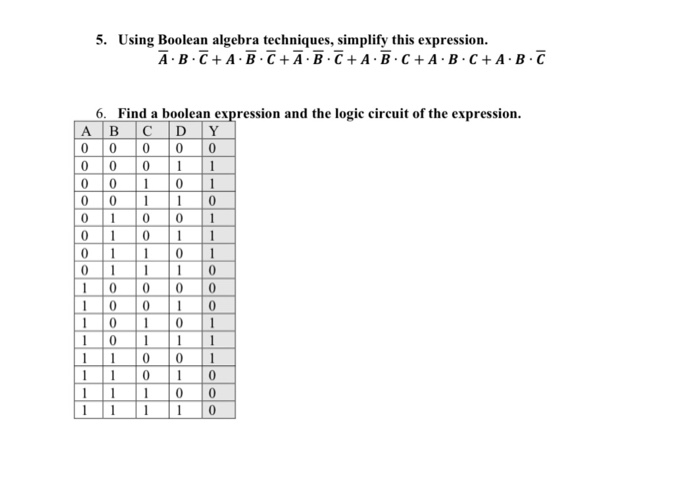 5. Using Boolean algebra techniques, simplify this expression.

$\overline{A} \cdot B \cdot \overline{C} + A \cdot \overline{B} \cdot \overline{C} + \overline{A} \cdot \overline{B} \cdot \overline{C} + A \cdot \overline{B} \cdot C + A \cdot B \cdot C + A \cdot B \cdot \overline{C}$

6. Find a boolean expression and the logic circuit of the expression.

| A | B | C | D | Y |
|---|---|---|---|---|
| 0 | 0 | 0 | 0 | 0 |
| 0 | 0 | 0 | 1 | 1 |
| 0 | 0 | 1 | 0 | 1 |
| 0 | 0 | 1 | 1 | 0 |
| 0 | 1 | 0 | 0 | 1 |
| 0 | 1 | 0 | 1 | 1 |
| 0 | 1 | 1 | 0 | 1 |
| 0 | 1 | 1 | 1 | 0 |
| 1 | 0 | 0 | 0 | 0 |
| 1 | 0 | 0 | 1 | 0 |
| 1 | 0 | 1 | 0 | 1 |
| 1 | 0 | 1 | 1 | 1 |
| 1 | 1 | 0 | 0 | 1 |
| 1 | 1 | 0 | 1 | 0 |
| 1 | 1 | 1 | 0 | 0 |
| 1 | 1 | 1 | 1 | 0 |